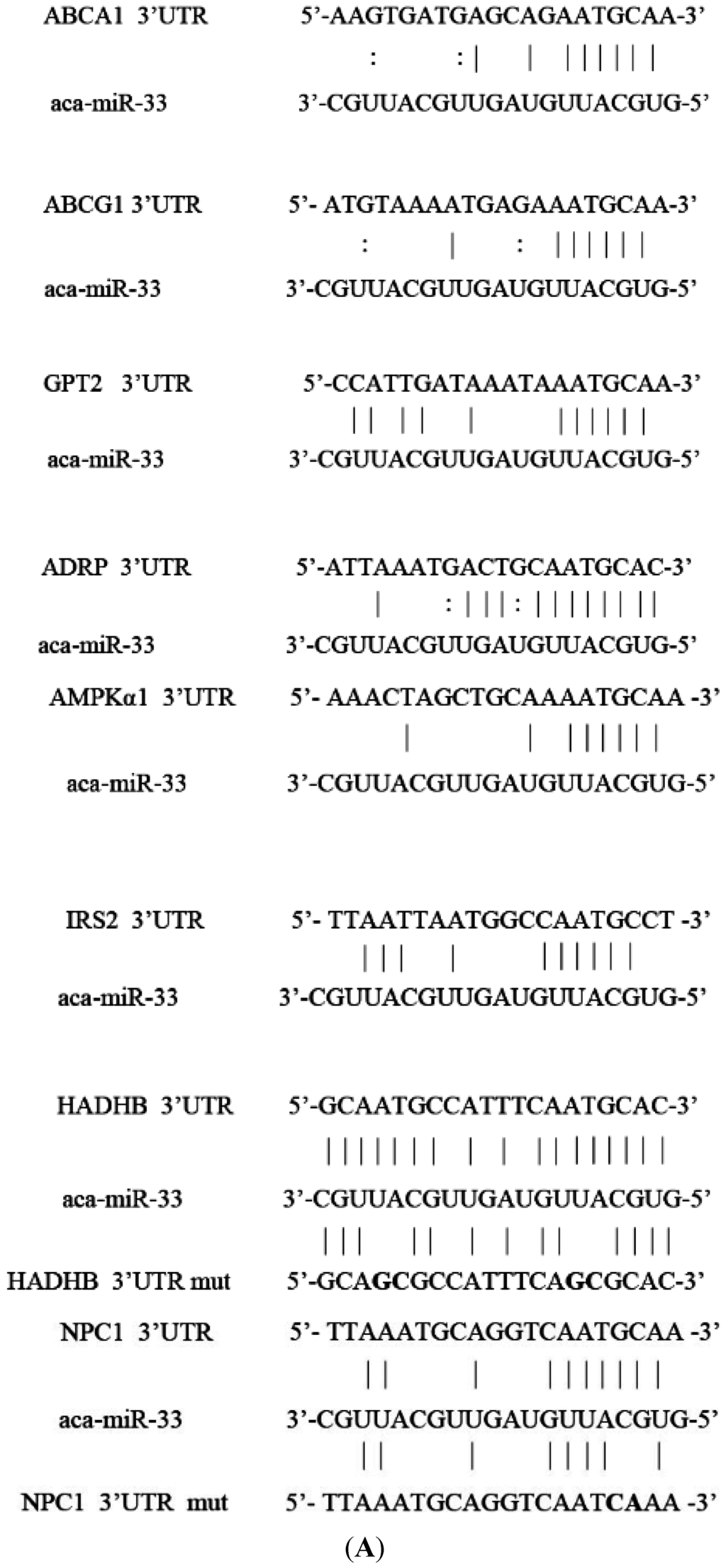 ABCA1 3'UTR 5'-AAGTGATGAGCAGAATGCAA-3'
: :| | ||||||
aca-miR-33 3'-CGUUACGUUGAUGUUACGUG-5'

ABCG1 3'UTR 5'- ATGTAAAATGAGAAATGCAA-3'
: | : ||||||
aca-miR-33 3'-CGUUACGUUGAUGUUACGUG-5'

GPT2 3'UTR 5'-CCATTGATAAATAAATGCAA-3'
|| || | ||||||
aca-miR-33 3'-CGUUACGUUGAUGUUACGUG-5'

ADRP 3'UTR 5'-ATTAAATGACTGCAATGCAC-3'
| :|||:||||||||
aca-miR-33 3'-CGUUACGUUGAUGUUACGUG-5'

AMPKα1 3'UTR 5'- AAACTAGCTGCAAAATGCAA -3'
| | ||||||
aca-miR-33 3'-CGUUACGUUGAUGUUACGUG-5'

IRS2 3'UTR 5'- TTAATTAATGGCCAATGCCT -3'
||| | ||||||
aca-miR-33 3'-CGUUACGUUGAUGUUACGUG-5'

HADHB 3'UTR 5'-GCAATGCCATTTCAATGCAC-3'
||||||| | | ||||||||
aca-miR-33 3'-CGUUACGUUGAUGUUACGUG-5'
||| || | | || ||||
HADHB 3'UTR mut 5'-GCAGCGCCATTTCAGCGCAC-3'

NPC1 3'UTR 5'- TTAAATGCAGGTCAATGCAA -3'
|| | |||||||
aca-miR-33 3'-CGUUACGUUGAUGUUACGUG-5'
|| | |||| |
NPC1 3'UTR mut 5'- TTAAATGCAGGTCAATCAAA -3'

(A)